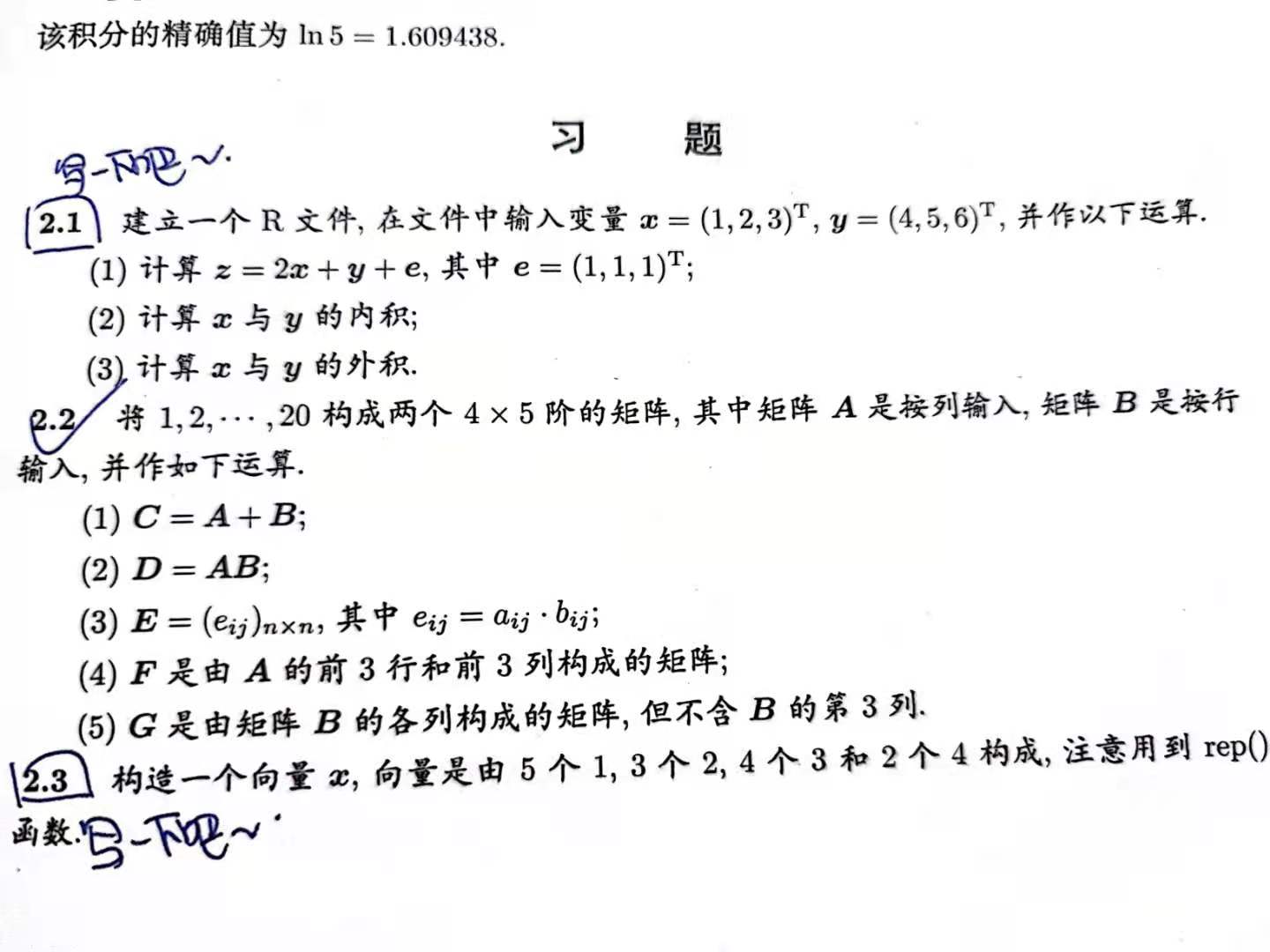 该积分的精确值为 $\ln 5 = 1.609438$.

习　题

写一下吧~.

2.1 建立一个 R 文件, 在文件中输入变量 $\boldsymbol{x} = (1,2,3)^{\mathrm{T}}$, $\boldsymbol{y} = (4,5,6)^{\mathrm{T}}$, 并作以下运算.

(1) 计算 $\boldsymbol{z} = 2\boldsymbol{x} + \boldsymbol{y} + \boldsymbol{e}$, 其中 $\boldsymbol{e} = (1,1,1)^{\mathrm{T}}$;

(2) 计算 $\boldsymbol{x}$ 与 $\boldsymbol{y}$ 的内积;

(3) 计算 $\boldsymbol{x}$ 与 $\boldsymbol{y}$ 的外积.

2.2 将 $1, 2, \cdots, 20$ 构成两个 $4 \times 5$ 阶的矩阵, 其中矩阵 $\boldsymbol{A}$ 是按列输入, 矩阵 $\boldsymbol{B}$ 是按行输入, 并作如下运算.

(1) $\boldsymbol{C} = \boldsymbol{A} + \boldsymbol{B}$;

(2) $\boldsymbol{D} = \boldsymbol{A}\boldsymbol{B}$;

(3) $\boldsymbol{E} = (e_{ij})_{n \times n}$, 其中 $e_{ij} = a_{ij} \cdot b_{ij}$;

(4) $\boldsymbol{F}$ 是由 $\boldsymbol{A}$ 的前 3 行和前 3 列构成的矩阵;

(5) $\boldsymbol{G}$ 是由矩阵 $\boldsymbol{B}$ 的各列构成的矩阵, 但不含 $\boldsymbol{B}$ 的第 3 列.

2.3 构造一个向量 $\boldsymbol{x}$, 向量是由 5 个 1, 3 个 2, 4 个 3 和 2 个 4 构成, 注意用到 rep() 函数. 写一下吧~.